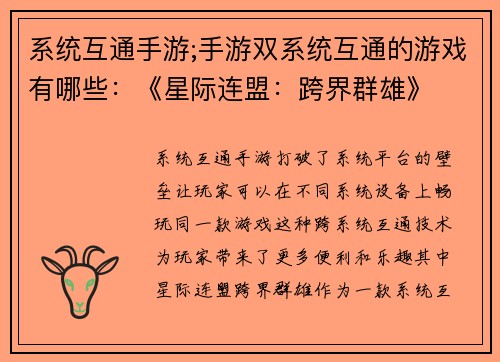 系统互通手游;手游双系统互通的游戏有哪些：《星际连盟：跨界群雄》

系统互通手游打破了系统平台的壁垒让玩家可以在不同系统设备上畅玩同一款游戏这种跨系统互通技术为玩家带来了更多便利和乐趣其中星际连盟跨界群雄作为一款系统互